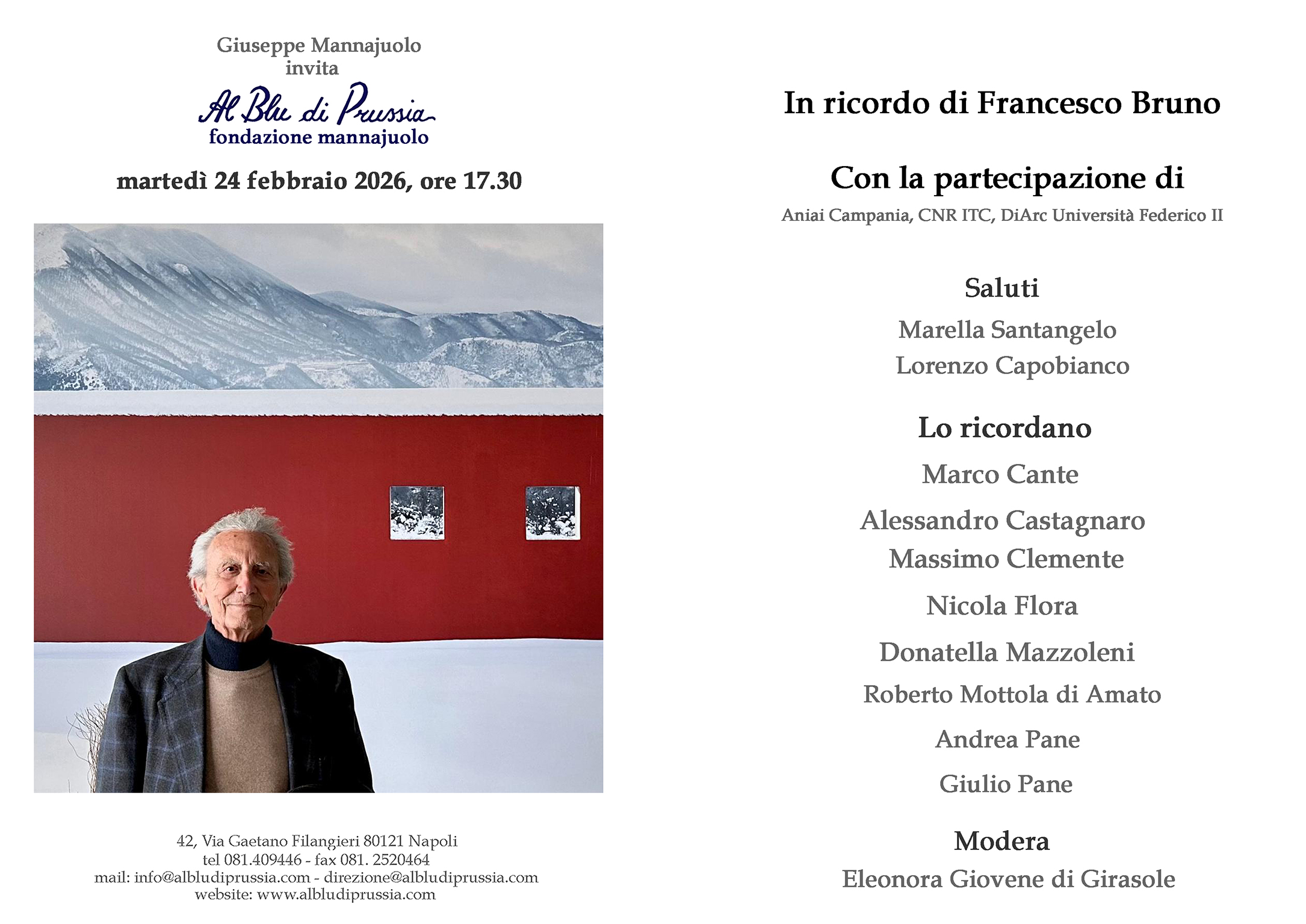 Giuseppe Mannajuolo
invita

Al Blu di Prussia
fondazione mannajuolo

martedì 24 febbraio 2026, ore 17.30

42, Via Gaetano Filangieri 80121 Napoli
tel 081.409446 - fax 081. 2520464
mail: info@albludiprussia.com - direzione@albludiprussia.com
website: www.albludiprussia.com

In ricordo di Francesco Bruno

Con la partecipazione di
Aniai Campania, CNR ITC, DiArc Università Federico II

Saluti
Marella Santangelo
Lorenzo Capobianco

Lo ricordano
Marco Cante
Alessandro Castagnaro
Massimo Clemente
Nicola Flora
Donatella Mazzoleni
Roberto Mottola di Amato
Andrea Pane
Giulio Pane

Modera
Eleonora Giovene di Girasole